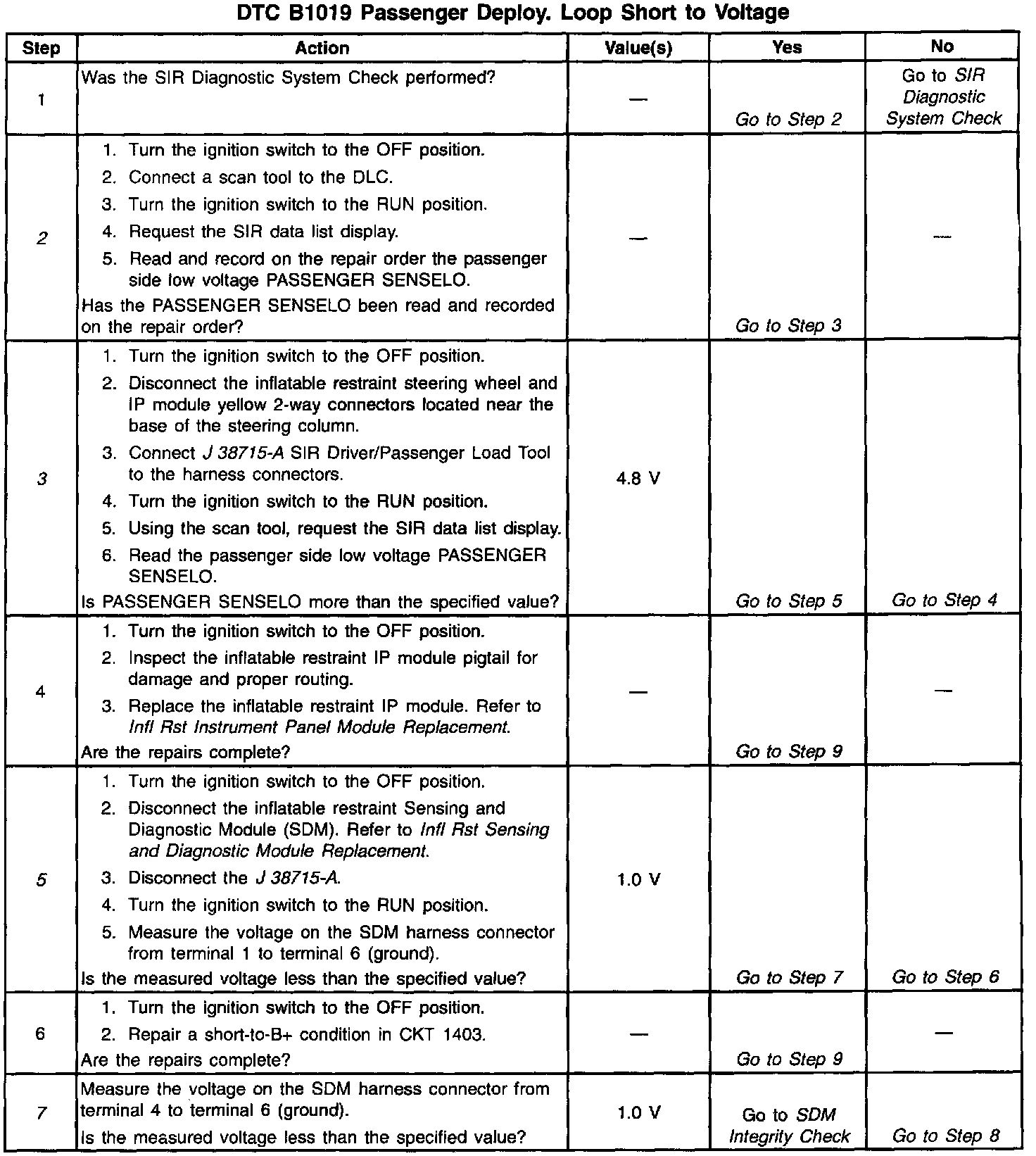 DTC B1019 Passenger Deploy. Loop Short to Voltage

| Step | Action | Value(s) | Yes | No |
|---|---|---|---|---|
| 1 | Was the SIR Diagnostic System Check performed? | — | Go to Step 2 | Go to SIR Diagnostic System Check |
| 2 | 1. Turn the ignition switch to the OFF position. 2. Connect a scan tool to the DLC. 3. Turn the ignition switch to the RUN position. 4. Request the SIR data list display. 5. Read and record on the repair order the passenger side low voltage PASSENGER SENSELO. Has the PASSENGER SENSELO been read and recorded on the repair order? | — | Go to Step 3 | — |
| 3 | 1. Turn the ignition switch to the OFF position. 2. Disconnect the inflatable restraint steering wheel and IP module yellow 2-way connectors located near the base of the steering column. 3. Connect J 38715-A SIR Driver/Passenger Load Tool to the harness connectors. 4. Turn the ignition switch to the RUN position. 5. Using the scan tool, request the SIR data list display. 6. Read the passenger side low voltage PASSENGER SENSELO. Is PASSENGER SENSELO more than the specified value? | 4.8 V | Go to Step 5 | Go to Step 4 |
| 4 | 1. Turn the ignition switch to the OFF position. 2. Inspect the inflatable restraint IP module pigtail for damage and proper routing. 3. Replace the inflatable restraint IP module. Refer to Infl Rst Instrument Panel Module Replacement. Are the repairs complete? | — | Go to Step 9 | — |
| 5 | 1. Turn the ignition switch to the OFF position. 2. Disconnect the inflatable restraint Sensing and Diagnostic Module (SDM). Refer to Infl Rst Sensing and Diagnostic Module Replacement. 3. Disconnect the J 38715-A. 4. Turn the ignition switch to the RUN position. 5. Measure the voltage on the SDM harness connector from terminal 1 to terminal 6 (ground). Is the measured voltage less than the specified value? | 1.0 V | Go to Step 7 | Go to Step 6 |
| 6 | 1. Turn the ignition switch to the OFF position. 2. Repair a short-to-B+ condition in CKT 1403. Are the repairs complete? | — | Go to Step 9 | — |
| 7 | Measure the voltage on the SDM harness connector from terminal 4 to terminal 6 (ground). Is the measured voltage less than the specified value? | 1.0 V | Go to SDM Integrity Check | Go to Step 8 |